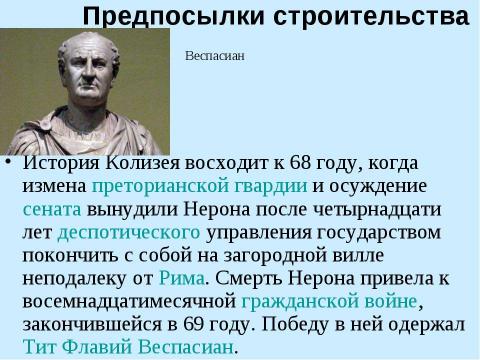 Предпосылки строительства

Веспасиан

• История Колизея восходит к 68 году, когда измена преторианской гвардии и осуждение сената вынудили Нерона после четырнадцати лет деспотического управления государством покончить с собой на загородной вилле неподалеку от Рима. Смерть Нерона привела к восемнадцатимесячной гражданской войне, закончившейся в 69 году. Победу в ней одержал Тит Флавий Веспасиан.